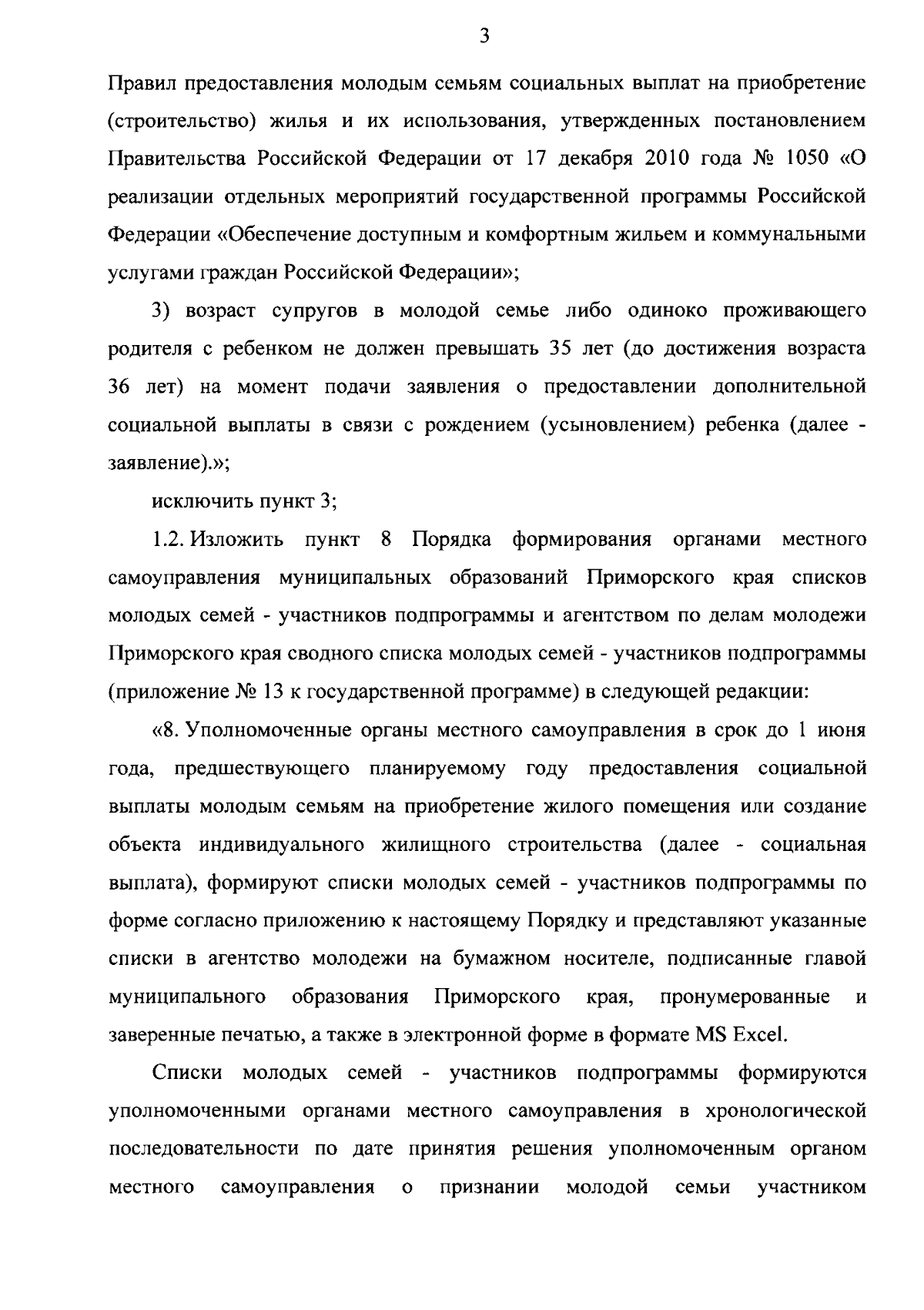 3

Правил предоставления молодым семьям социальных выплат на приобретение (строительство) жилья и их использования, утвержденных постановлением Правительства Российской Федерации от 17 декабря 2010 года № 1050 «О реализации отдельных мероприятий государственной программы Российской Федерации «Обеспечение доступным и комфортным жильем и коммунальными услугами граждан Российской Федерации»;

3) возраст супругов в молодой семье либо одиноко проживающего родителя с ребенком не должен превышать 35 лет (до достижения возраста 36 лет) на момент подачи заявления о предоставлении дополнительной социальной выплаты в связи с рождением (усыновлением) ребенка (далее - заявление).»;

исключить пункт 3;

1.2. Изложить пункт 8 Порядка формирования органами местного самоуправления муниципальных образований Приморского края списков молодых семей - участников подпрограммы и агентством по делам молодежи Приморского края сводного списка молодых семей - участников подпрограммы (приложение № 13 к государственной программе) в следующей редакции:

«8. Уполномоченные органы местного самоуправления в срок до 1 июня года, предшествующего планируемому году предоставления социальной выплаты молодым семьям на приобретение жилого помещения или создание объекта индивидуального жилищного строительства (далее - социальная выплата), формируют списки молодых семей - участников подпрограммы по форме согласно приложению к настоящему Порядку и представляют указанные списки в агентство молодежи на бумажном носителе, подписанные главой муниципального образования Приморского края, пронумерованные и заверенные печатью, а также в электронной форме в формате MS Excel.

Списки молодых семей - участников подпрограммы формируются уполномоченными органами местного самоуправления в хронологической последовательности по дате принятия решения уполномоченным органом местного самоуправления о признании молодой семьи участником